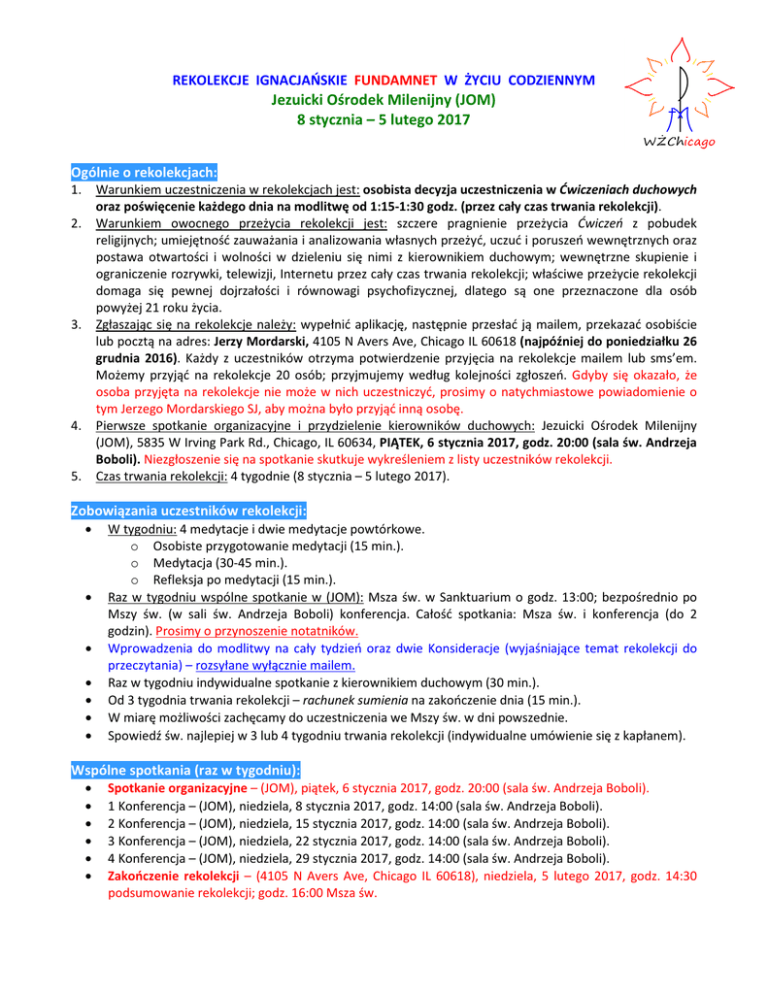 REKOLEKCJE IGNACJAŃSKIE FUNDAMNET W ŻYCIU CODZIENNYM
Jezuicki Ośrodek Milenijny (JOM)
8 stycznia – 5 lutego 2017

WŻChicago

Ogólnie o rekolekcjach:
1. Warunkiem uczestniczenia w rekolekcjach jest: osobista decyzja uczestniczenia w Ćwiczeniach duchowych oraz poświęcenie każdego dnia na modlitwę od 1:15-1:30 godz. (przez cały czas trwania rekolekcji).
2. Warunkiem owocnego przeżycia rekolekcji jest: szczere pragnienie przeżycia Ćwiczeń z pobudek religijnych; umiejętność zauważania i analizowania własnych przeżyć, uczuć i poruszeń wewnętrznych oraz postawa otwartości i wolności w dzieleniu się nimi z kierownikiem duchowym; wewnętrzne skupienie i ograniczenie rozrywki, telewizji, Internetu przez cały czas trwania rekolekcji; właściwe przeżycie rekolekcji domaga się pewnej dojrzałości i równowagi psychofizycznej, dlatego są one przeznaczone dla osób powyżej 21 roku życia.
3. Zgłaszając się na rekolekcje należy: wypełnić aplikację, następnie przesłać ją mailem, przekazać osobiście lub pocztą na adres: Jerzy Mordarski, 4105 N Avers Ave, Chicago IL 60618 (najpóźniej do poniedziałku 26 grudnia 2016). Każdy z uczestników otrzyma potwierdzenie przyjęcia na rekolekcje mailem lub sms'em. Możemy przyjąć na rekolekcje 20 osób; przyjmujemy według kolejności zgłoszeń. Gdyby się okazało, że osoba przyjęta na rekolekcje nie może w nich uczestniczyć, prosimy o natychmiastowe powiadomienie o tym Jerzego Mordarskiego SJ, aby można było przyjąć inną osobę.
4. Pierwsze spotkanie organizacyjne i przydzielenie kierowników duchowych: Jezuicki Ośrodek Milenijny (JOM), 5835 W Irving Park Rd., Chicago, IL 60634, PIĄTEK, 6 stycznia 2017, godz. 20:00 (sala św. Andrzeja Boboli). Niezgłoszenie się na spotkanie skutkuje wykreśleniem z listy uczestników rekolekcji.
5. Czas trwania rekolekcji: 4 tygodnie (8 stycznia – 5 lutego 2017).

Zobowiązania uczestników rekolekcji:
• W tygodniu: 4 medytacje i dwie medytacje powtórkowe.
 o Osobiste przygotowanie medytacji (15 min.).
 o Medytacja (30-45 min.).
 o Refleksja po medytacji (15 min.).
• Raz w tygodniu wspólne spotkanie w (JOM): Msza św. w Sanktuarium o godz. 13:00; bezpośrednio po Mszy św. (w sali św. Andrzeja Boboli) konferencja. Całość spotkania: Msza św. i konferencja (do 2 godzin). Prosimy o przynoszenie notatników.
• Wprowadzenia do modlitwy na cały tydzień oraz dwie Konsideracje (wyjaśniające temat rekolekcji do przeczytania) – rozsyłane wyłącznie mailem.
• Raz w tygodniu indywidualne spotkanie z kierownikiem duchowym (30 min.).
• Od 3 tygodnia trwania rekolekcji – rachunek sumienia na zakończenie dnia (15 min.).
• W miarę możliwości zachęcamy do uczestniczenia we Mszy św. w dni powszednie.
• Spowiedź św. najlepiej w 3 lub 4 tygodniu trwania rekolekcji (indywidualne umówienie się z kapłanem).

Wspólne spotkania (raz w tygodniu):
• Spotkanie organizacyjne – (JOM), piątek, 6 stycznia 2017, godz. 20:00 (sala św. Andrzeja Boboli).
• 1 Konferencja – (JOM), niedziela, 8 stycznia 2017, godz. 14:00 (sala św. Andrzeja Boboli).
• 2 Konferencja – (JOM), niedziela, 15 stycznia 2017, godz. 14:00 (sala św. Andrzeja Boboli).
• 3 Konferencja – (JOM), niedziela, 22 stycznia 2017, godz. 14:00 (sala św. Andrzeja Boboli).
• 4 Konferencja – (JOM), niedziela, 29 stycznia 2017, godz. 14:00 (sala św. Andrzeja Boboli).
• Zakończenie rekolekcji – (4105 N Avers Ave, Chicago IL 60618), niedziela, 5 lutego 2017, godz. 14:30 podsumowanie rekolekcji; godz. 16:00 Msza św.